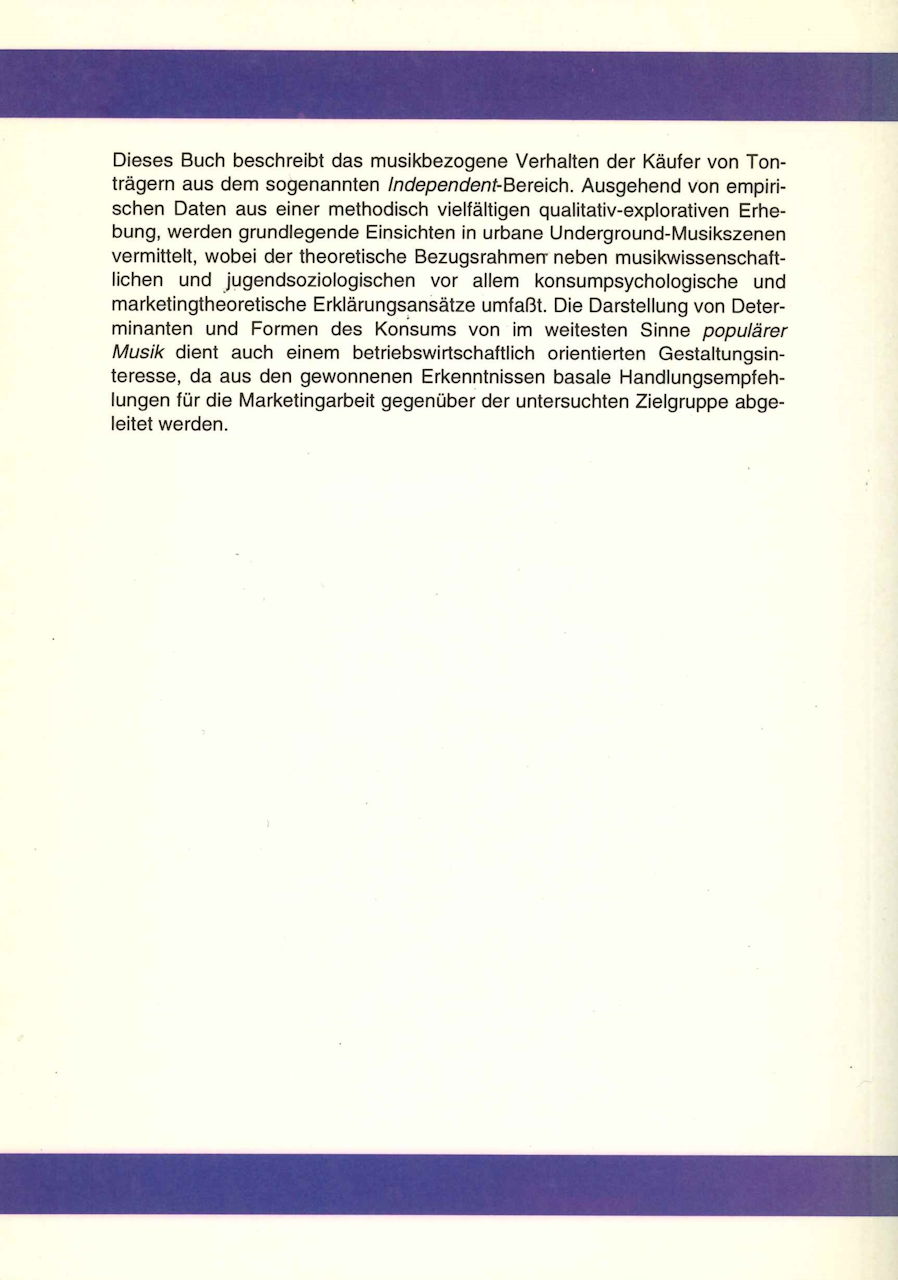 Dieses Buch beschreibt das musikbezogene Verhalten der Käufer von Tonträgern aus dem sogenannten Independent-Bereich. Ausgehend von empirischen Daten aus einer methodisch vielfältigen qualitativ-explorativen Erhebung, werden grundlegende Einsichten in urbane Underground-Musikszenen vermittelt, wobei der theoretische Bezugsrahmen neben musikwissenschaftlichen und jugendsoziologischen vor allem konsumpsychologische und marketingtheoretische Erklärungsansätze umfaßt. Die Darstellung von Determinanten und Formen des Konsums von im weitesten Sinne populärer Musik dient auch einem betriebswirtschaftlich orientierten Gestaltungsinteresse, da aus den gewonnenen Erkenntnissen basale Handlungsempfehlungen für die Marketingarbeit gegenüber der untersuchten Zielgruppe abgeleitet werden.